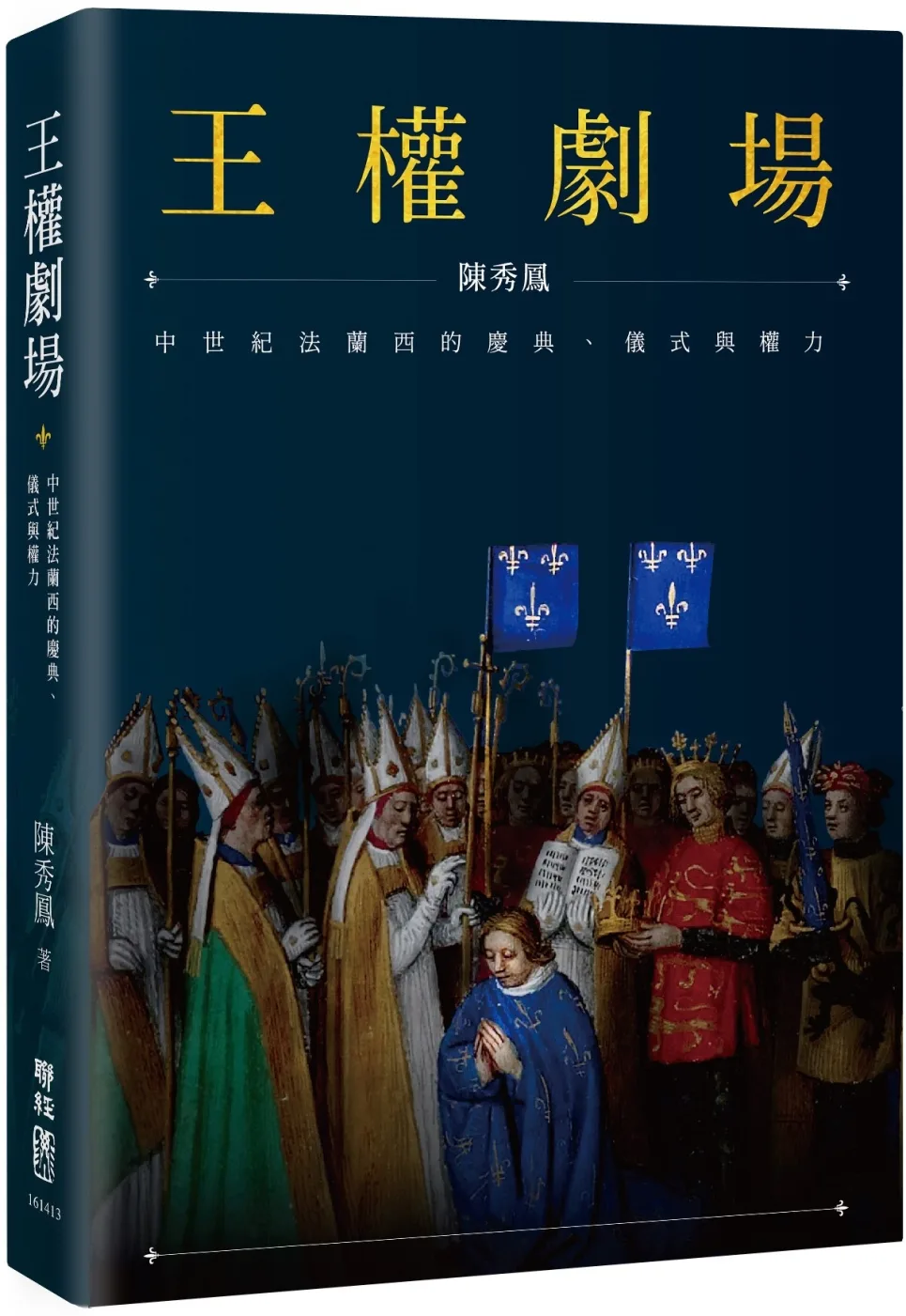 王權劇場

中世紀法蘭西的慶典、儀式與權力

陳秀鳳 著

聯經

161413

王權劇場

陳秀鳳

中世紀法蘭西的慶典、儀式與權力